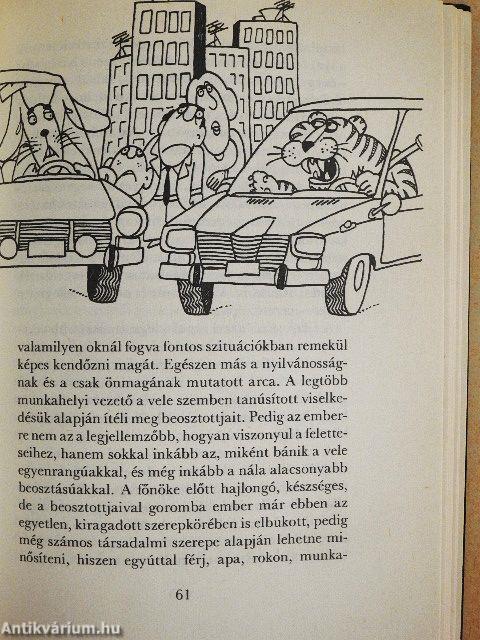 valamilyen oknál fogva fontos szituációkban remekül képes kendőzni magát. Egészen más a nyilvánosságnak és a csak önmagának mutatott arca. A legtöbb munkahelyi vezető a vele szemben tanúsított viselkedésük alapján ítéli meg beosztottjait. Pedig az emberre nem az a legjellemzőbb, hogyan viszonyul a feletteseihez, hanem sokkal inkább az, miként bánik a vele egyenrangúakkal, és még inkább a nála alacsonyabb beosztásúakkal. A főnöke előtt hajlongó, készséges, de a beosztottjaival goromba ember már ebben az egyetlen, kiragadott szerepkörében is elbukott, pedig még számos társadalmi szerepe alapján lehetne minősíteni, hiszen egyúttal férj, apa, rokon, munka-

61

Antikvárium.hu